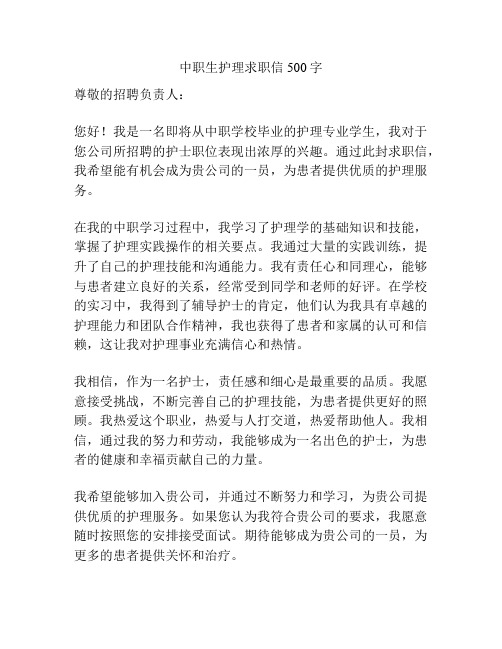 中职生护理求职信 500 字

尊敬的招聘负责人：

您好！我是一名即将从中职学校毕业的护理专业学生，我对于您公司所招聘的护士职位表现出浓厚的兴趣。通过此封求职信，我希望能有机会成为贵公司的一员，为患者提供优质的护理服务。

在我的中职学习过程中，我学习了护理学的基础知识和技能，掌握了护理实践操作的相关要点。我通过大量的实践训练，提升了自己的护理技能和沟通能力。我有责任心和同理心，能够与患者建立良好的关系，经常受到同学和老师的好评。在学校的实习中，我得到了辅导护士的肯定，他们认为我具有卓越的护理能力和团队合作精神，我也获得了患者和家属的认可和信赖，这让我对护理事业充满信心和热情。

我相信，作为一名护士，责任感和细心是最重要的品质。我愿意接受挑战，不断完善自己的护理技能，为患者提供更好的照顾。我热爱这个职业，热爱与人打交道，热爱帮助他人。我相信，通过我的努力和劳动，我能够成为一名出色的护士，为患者的健康和幸福贡献自己的力量。

我希望能够加入贵公司，并通过不断努力和学习，为贵公司提供优质的护理服务。如果您认为我符合贵公司的要求，我愿意随时按照您的安排接受面试。期待能够成为贵公司的一员，为更多的患者提供关怀和治疗。